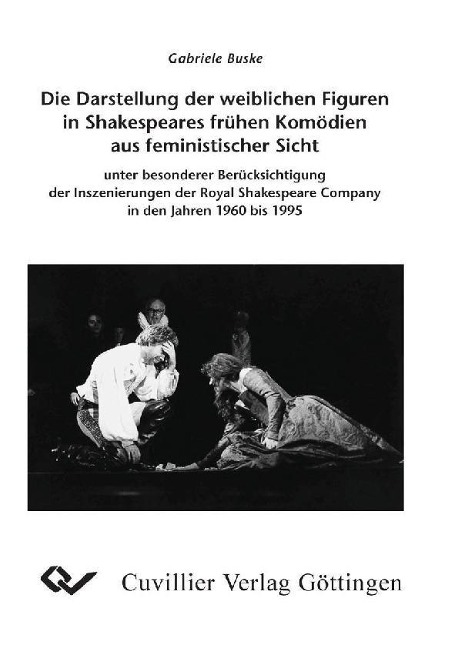 Gabriele Buske

Die Darstellung der weiblichen Figuren in Shakespeares frühen Komödien aus feministischer Sicht

unter besonderer Berücksichtigung der Inszenierungen der Royal Shakespeare Company in den Jahren 1960 bis 1995

Cuvillier Verlag Göttingen